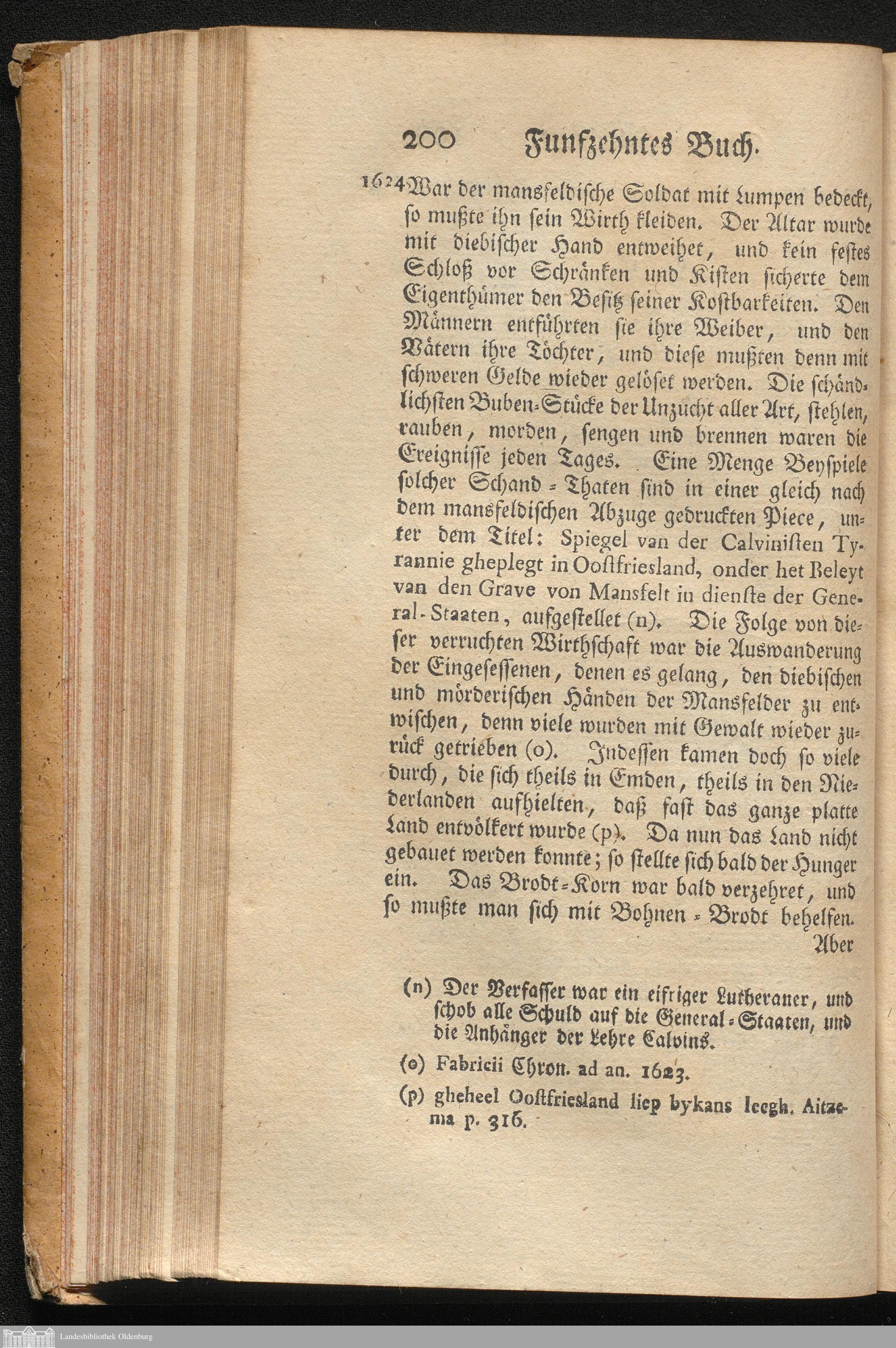 200 Funfzehntes Buch.

1624 War der mansfeldische Soldat mit Lumpen bedeckt, so mußte ihn sein Wirth kleiden. Der Altar wurde mit diebischer Hand entweihet, und kein festes Schloß vor Schränken und Kisten sicherte dem Eigenthümer den Besitz seiner Kostbarkeiten. Den Männern entführten sie ihre Weiber, und den Vätern ihre Töchter, und diese mußten denn mit schweren Gelde wieder gelöset werden. Die schändlichsten Buben-Stücke der Unzucht aller Art, stehlen, rauben, morden, sengen und brennen waren die Ereignisse jeden Tages. Eine Menge Beyspiele solcher Schand-Thaten sind in einer gleich nach dem mansfeldischen Abzuge gedruckten Piece, unter dem Titel: Spiegel van der Calvinisten Tyrannie gheplegt in Oostfriesland, onder het Beleyt van den Grave von Mansfelt in dienste der General-Staaten, aufgestellet (n). Die Folge von dieser verruchten Wirthschaft war die Auswanderung der Eingesessenen, denen es gelang, den diebischen und mörderischen Händen der Mansfelder zu entwischen, denn viele wurden mit Gewalt wieder zurück getrieben (o). Indessen kamen doch so viele durch, die sich theils in Emden, theils in den Niederlanden aufhielten, daß fast das ganze platte Land entvölkert wurde (p). Da nun das Land nicht gebauet werden konnte; so stellte sich bald der Hunger ein. Das Brodt-Korn war bald verzehret, und so mußte man sich mit Bohnen-Brodt behelfen.

Aber

(n) Der Verfasser war ein eifriger Lutheraner, und schob alle Schuld auf die General-Staaten, und die Anhänger der Lehre Calvins.

(o) Fabricii Chron. ad an. 1623.

(p) gheheel Oostfriesland liep bykans leegh. Aitzema p. 316.

Landesbibliothek Oldenburg